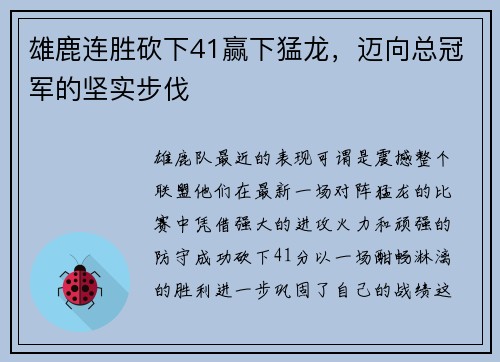 雄鹿连胜砍下41赢下猛龙，迈向总冠军的坚实步伐

雄鹿队最近的表现可谓是震撼整个联盟他们在最新一场对阵猛龙的比赛中凭借强大的进攻火力和顽强的防守成功砍下41分以一场酣畅淋漓的胜利进一步巩固了自己的战绩这